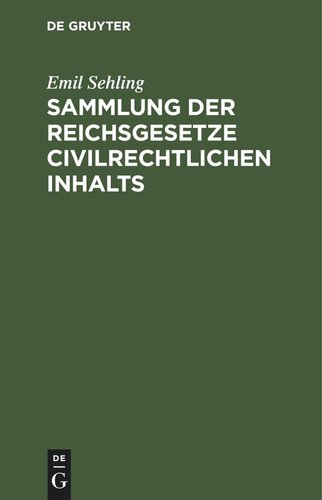 DE GRUYTER

Emil Sehling

SAMMLUNG DER REICHSGESETZE CIVILRECHTLICHEN INHALTS

DE
G